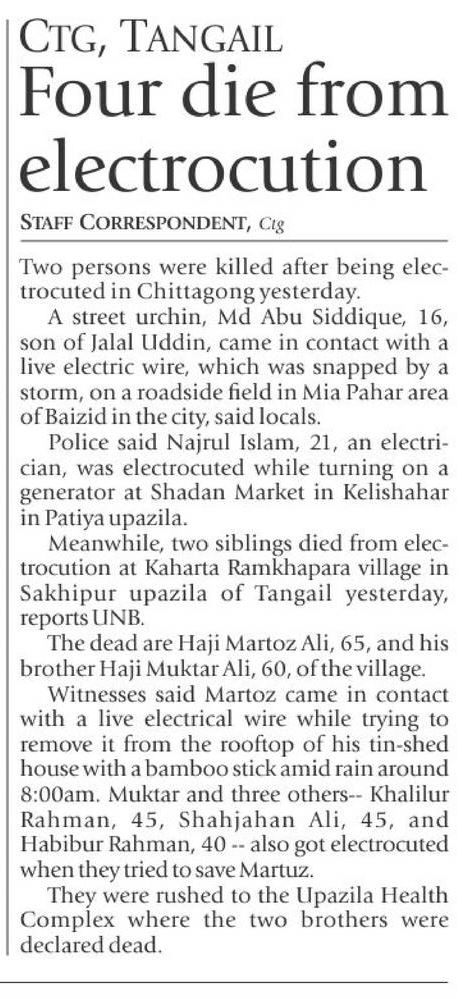 CTG, TANGAIL
Four die from electrocution

STAFF CORRESPONDENT, Ctg

Two persons were killed after being electrocuted in Chittagong yesterday.

A street urchin, Md Abu Siddique, 16, son of Jalal Uddin, came in contact with a live electric wire, which was snapped by a storm, on a roadside field in Mia Pahar area of Baizid in the city, said locals.

Police said Najrul Islam, 21, an electrician, was electrocuted while turning on a generator at Shadan Market in Kelishahar in Patiya upazila.

Meanwhile, two siblings died from electrocution at Kaharta Ramkhapara village in Sakhipur upazila of Tangail yesterday, reports UNB.

The dead are Haji Martoz Ali, 65, and his brother Haji Muktar Ali, 60, of the village.

Witnesses said Martoz came in contact with a live electrical wire while trying to remove it from the rooftop of his tin-shed house with a bamboo stick amid rain around 8:00am. Muktar and three others-- Khalilur Rahman, 45, Shahjahan Ali, 45, and Habibur Rahman, 40 -- also got electrocuted when they tried to save Martuz.

They were rushed to the Upazila Health Complex where the two brothers were declared dead.